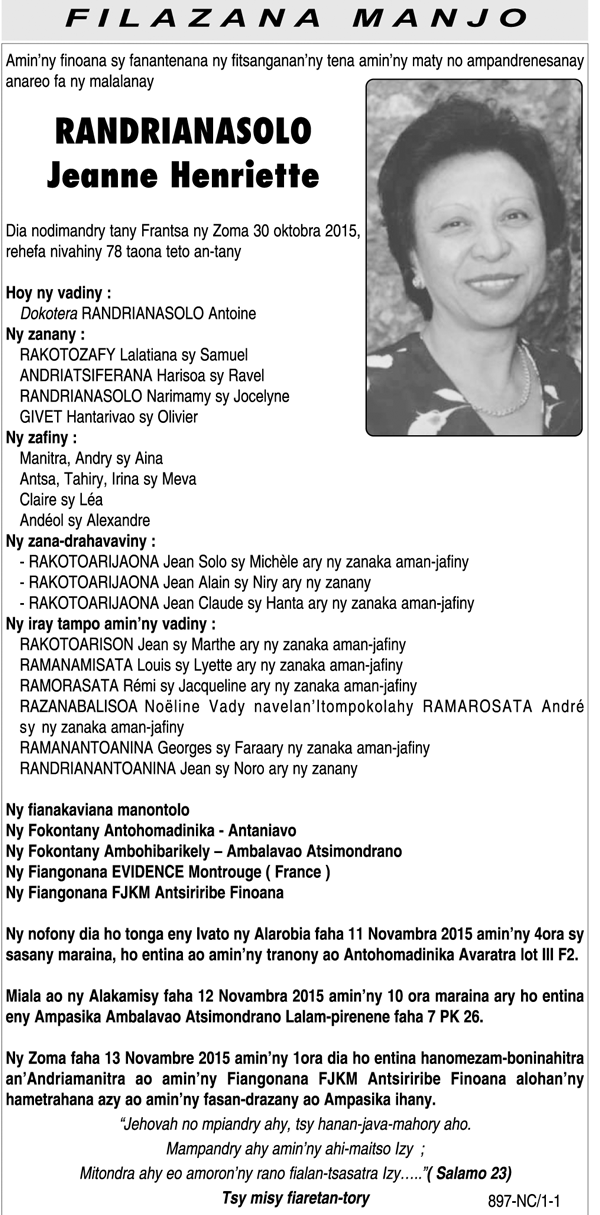 FILAZANA MANJO

Amin'ny finoana sy fanantenana ny fitsanganan'ny tena amin'ny maty no ampandrenesanay anareo fa ny malalanay

RANDRIANASOLO
Jeanne Henriette

Dia nodimandry tany Frantsa ny Zoma 30 oktobra 2015, rehefa nivahiny 78 taona teto an-tany

Hoy ny vadiny :
Dokotera RANDRIANASOLO Antoine
Ny zanany :
RAKOTOZAFY Lalatiana sy Samuel
ANDRIATSIFERANA Harisoa sy Ravel
RANDRIANASOLO Narimamy sy Jocelyne
GIVET Hantarivao sy Olivier
Ny zafiny :
Manitra, Andry sy Aina
Antsa, Tahiry, Irina sy Meva
Claire sy Léa
Andéol sy Alexandre
Ny zana-drahavaviny :
- RAKOTOARIJAONA Jean Solo sy Michèle ary ny zanaka aman-jafiny
- RAKOTOARIJAONA Jean Alain sy Niry ary ny zanany
- RAKOTOARIJAONA Jean Claude sy Hanta ary ny zanaka aman-jafiny
Ny iray tampo amin'ny vadiny :
RAKOTOARISON Jean sy Marthe ary ny zanaka aman-jafiny
RAMANAMISATA Louis sy Lyette ary ny zanaka aman-jafiny
RAMORASATA Rémi sy Jacqueline ary ny zanaka aman-jafiny
RAZANABALISOA Noëline Vady navelan'Itompokolahy RAMAROSATA André sy ny zanaka aman-jafiny
RAMANANTOANINA Georges sy Faraary ny zanaka aman-jafiny
RANDRIANANTOANINA Jean sy Noro ary ny zanany

Ny fianakaviana manontolo
Ny Fokontany Antohomadinika - Antaniavo
Ny Fokontany Ambohibarikely – Ambalavao Atsimondrano
Ny Fiangonana EVIDENCE Montrouge ( France )
Ny Fiangonana FJKM Antsiriribe Finoana

Ny nofony dia ho tonga eny Ivato ny Alarobia faha 11 Novambra 2015 amin'ny 4ora sy sasany maraina, ho entina ao amin'ny tranony ao Antohomadinika Avaratra lot III F2.

Miala ao ny Alakamisy faha 12 Novambra 2015 amin'ny 10 ora maraina ary ho entina eny Ampasika Ambalavao Atsimondrano Lalam-pirenene faha 7 PK 26.

Ny Zoma faha 13 Novambre 2015 amin'ny 1ora dia ho entina hanomezam-boninahitra an'Andriamanitra ao amin'ny Fiangonana FJKM Antsiriribe Finoana alohan'ny hametrahana azy ao amin'ny fasan-drazany ao Ampasika ihany.

"Jehovah no mpiandry ahy, tsy hanan-java-mahory aho.
Mampandry ahy amin'ny ahi-maitso Izy ;
Mitondra ahy eo amoron'ny rano fialan-tsasatra Izy….."( Salamo 23)

Tsy misy fiaretan-tory

897-NC/1-1